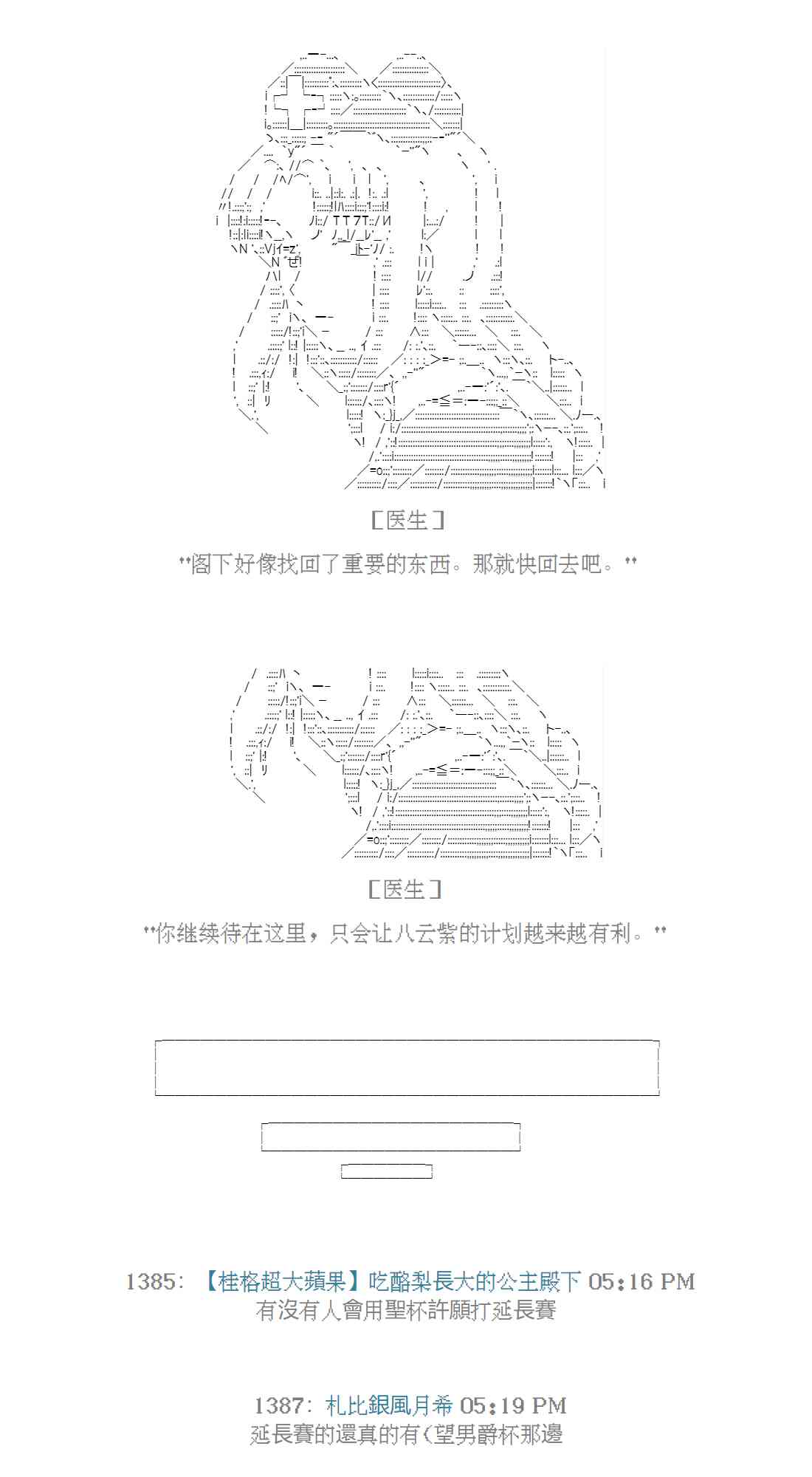 [医生]

"阁下好像找回了重要的东西。那就快回去吧。"

[医生]

"你继续待在这里，只会让八云紫的计划越来越有利。"

1385: 【桂格超大蘋果】吃酪梨長大的公主殿下 05:16 PM
有沒有人會用聖杯許願打延長賽

1387: 札比銀風月希 05:19 PM
延長賽的還真的有(望男爵杯那邊